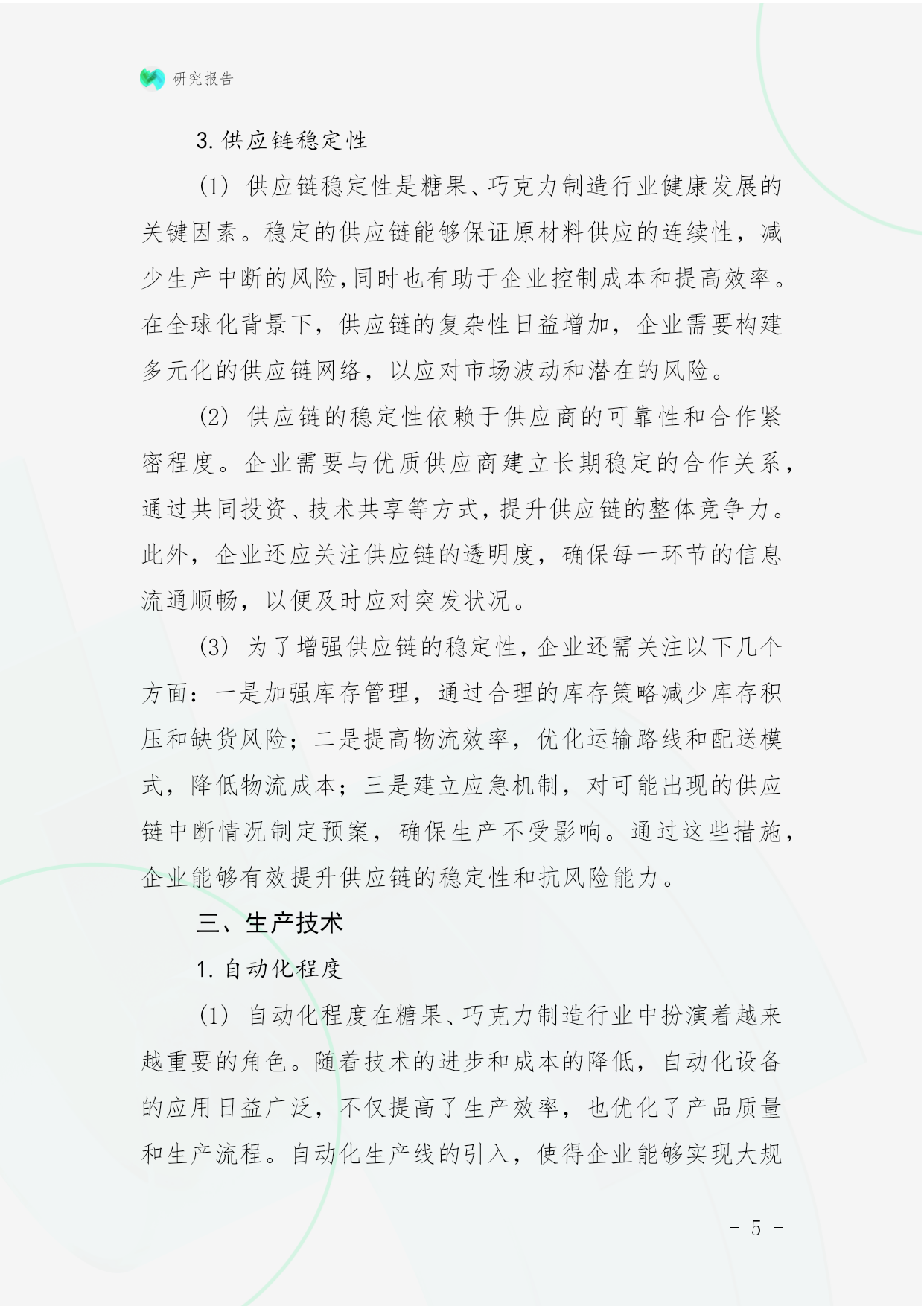 研究报告

3. 供应链稳定性

(1) 供应链稳定性是糖果、巧克力制造行业健康发展的关键因素。稳定的供应链能够保证原材料供应的连续性，减少生产中断的风险，同时也有助于企业控制成本和提高效率。在全球化背景下，供应链的复杂性日益增加，企业需要构建多元化的供应链网络，以应对市场波动和潜在的风险。

(2) 供应链的稳定性依赖于供应商的可靠性和合作紧密程度。企业需要与优质供应商建立长期稳定的合作关系，通过共同投资、技术共享等方式，提升供应链的整体竞争力。此外，企业还应关注供应链的透明度，确保每一环节的信息流通顺畅，以便及时应对突发状况。

(3) 为了增强供应链的稳定性，企业还需关注以下几个方面：一是加强库存管理，通过合理的库存策略减少库存积压和缺货风险；二是提高物流效率，优化运输路线和配送模式，降低物流成本；三是建立应急机制，对可能出现的供应链中断情况制定预案，确保生产不受影响。通过这些措施，企业能够有效提升供应链的稳定性和抗风险能力。

三、生产技术

1. 自动化程度

(1) 自动化程度在糖果、巧克力制造行业中扮演着越来越重要的角色。随着技术的进步和成本的降低，自动化设备的应用日益广泛，不仅提高了生产效率，也优化了产品质量和生产流程。自动化生产线的引入，使得企业能够实现大规

- 5 -